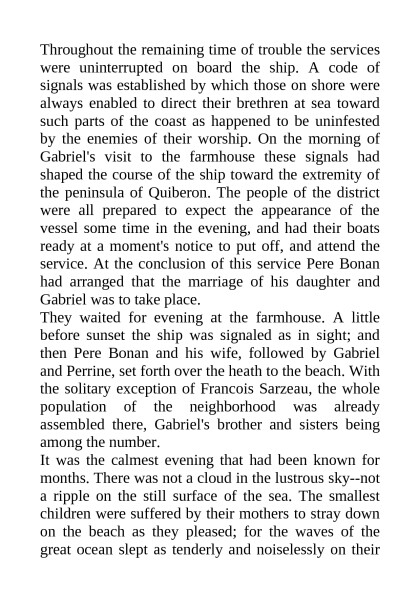 Throughout the remaining time of trouble the services were uninterrupted on board the ship. A code of signals was established by which those on shore were always enabled to direct their brethren at sea toward such parts of the coast as happened to be uninfested by the enemies of their worship. On the morning of Gabriel's visit to the farmhouse these signals had shaped the course of the ship toward the extremity of the peninsula of Quiberon. The people of the district were all prepared to expect the appearance of the vessel some time in the evening, and had their boats ready at a moment's notice to put off, and attend the service. At the conclusion of this service Pere Bonan had arranged that the marriage of his daughter and Gabriel was to take place.
They waited for evening at the farmhouse. A little before sunset the ship was signaled as in sight; and then Pere Bonan and his wife, followed by Gabriel and Perrine, set forth over the heath to the beach. With the solitary exception of Francois Sarzeau, the whole population of the neighborhood was already assembled there, Gabriel's brother and sisters being among the number.
It was the calmest evening that had been known for months. There was not a cloud in the lustrous sky--not a ripple on the still surface of the sea. The smallest children were suffered by their mothers to stray down on the beach as they pleased; for the waves of the great ocean slept as tenderly and noiselessly on their